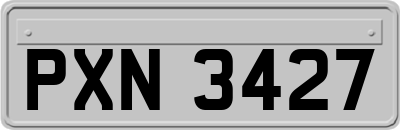 PXN 3427